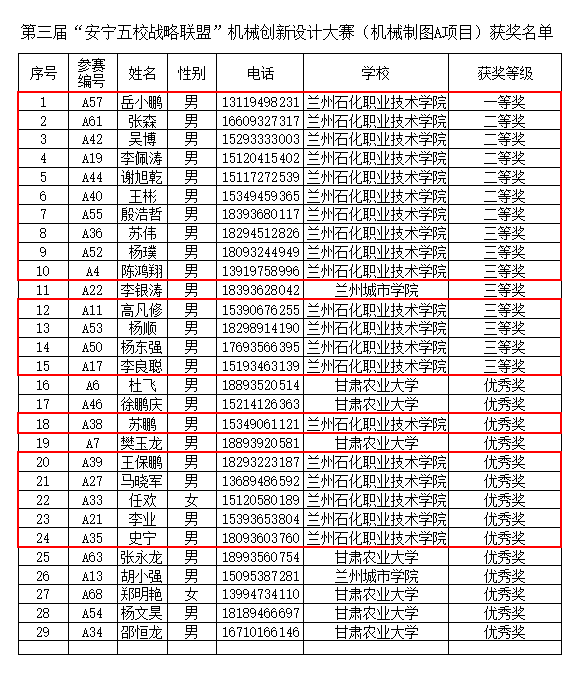 第三届“安宁五校战略联盟”机械创新设计大赛（机械制图A项目）获奖名单

| 序号 | 参赛编号 | 姓名 | 性别 | 电话 | 学校 | 获奖等级 |
|---|---|---|---|---|---|---|
| 1 | A57 | 岳小鹏 | 男 | 13119498231 | 兰州石化职业技术学院 | 一等奖 |
| 2 | A61 | 张森 | 男 | 16609327317 | 兰州石化职业技术学院 | 二等奖 |
| 3 | A42 | 吴博 | 男 | 15293333003 | 兰州石化职业技术学院 | 二等奖 |
| 4 | A19 | 李佩涛 | 男 | 15120415402 | 兰州石化职业技术学院 | 二等奖 |
| 5 | A44 | 谢旭乾 | 男 | 15117272539 | 兰州石化职业技术学院 | 二等奖 |
| 6 | A40 | 王彬 | 男 | 15349459365 | 兰州石化职业技术学院 | 二等奖 |
| 7 | A55 | 殷浩哲 | 男 | 18393680117 | 兰州石化职业技术学院 | 二等奖 |
| 8 | A36 | 苏伟 | 男 | 18294512826 | 兰州石化职业技术学院 | 三等奖 |
| 9 | A52 | 杨璞 | 男 | 18093244949 | 兰州石化职业技术学院 | 三等奖 |
| 10 | A4 | 陈鸿翔 | 男 | 13919758996 | 兰州石化职业技术学院 | 三等奖 |
| 11 | A22 | 李银涛 | 男 | 18393628042 | 兰州城市学院 | 三等奖 |
| 12 | A11 | 高凡修 | 男 | 15390676255 | 兰州石化职业技术学院 | 三等奖 |
| 13 | A53 | 杨顺 | 男 | 18298914190 | 兰州石化职业技术学院 | 三等奖 |
| 14 | A50 | 杨东强 | 男 | 17693566395 | 兰州石化职业技术学院 | 三等奖 |
| 15 | A17 | 李良聪 | 男 | 15193463139 | 兰州石化职业技术学院 | 三等奖 |
| 16 | A6 | 杜飞 | 男 | 18893520514 | 甘肃农业大学 | 优秀奖 |
| 17 | A46 | 徐鹏庆 | 男 | 15214126363 | 甘肃农业大学 | 优秀奖 |
| 18 | A38 | 苏鹏 | 男 | 15349061121 | 兰州石化职业技术学院 | 优秀奖 |
| 19 | A7 | 樊玉龙 | 男 | 18893920581 | 甘肃农业大学 | 优秀奖 |
| 20 | A39 | 王保鹏 | 男 | 18293223187 | 兰州石化职业技术学院 | 优秀奖 |
| 21 | A27 | 马晓军 | 男 | 13689486592 | 兰州石化职业技术学院 | 优秀奖 |
| 22 | A33 | 任欢 | 女 | 15120580189 | 兰州石化职业技术学院 | 优秀奖 |
| 23 | A21 | 李业 | 男 | 15393653804 | 兰州石化职业技术学院 | 优秀奖 |
| 24 | A35 | 史宁 | 男 | 18093603760 | 兰州石化职业技术学院 | 优秀奖 |
| 25 | A63 | 张永龙 | 男 | 18993560754 | 甘肃农业大学 | 优秀奖 |
| 26 | A13 | 胡小强 | 男 | 15095387281 | 兰州城市学院 | 优秀奖 |
| 27 | A68 | 郑明艳 | 女 | 13994734110 | 甘肃农业大学 | 优秀奖 |
| 28 | A54 | 杨文昊 | 男 | 18189466697 | 甘肃农业大学 | 优秀奖 |
| 29 | A34 | 邵恒龙 | 男 | 16710166146 | 甘肃农业大学 | 优秀奖 |